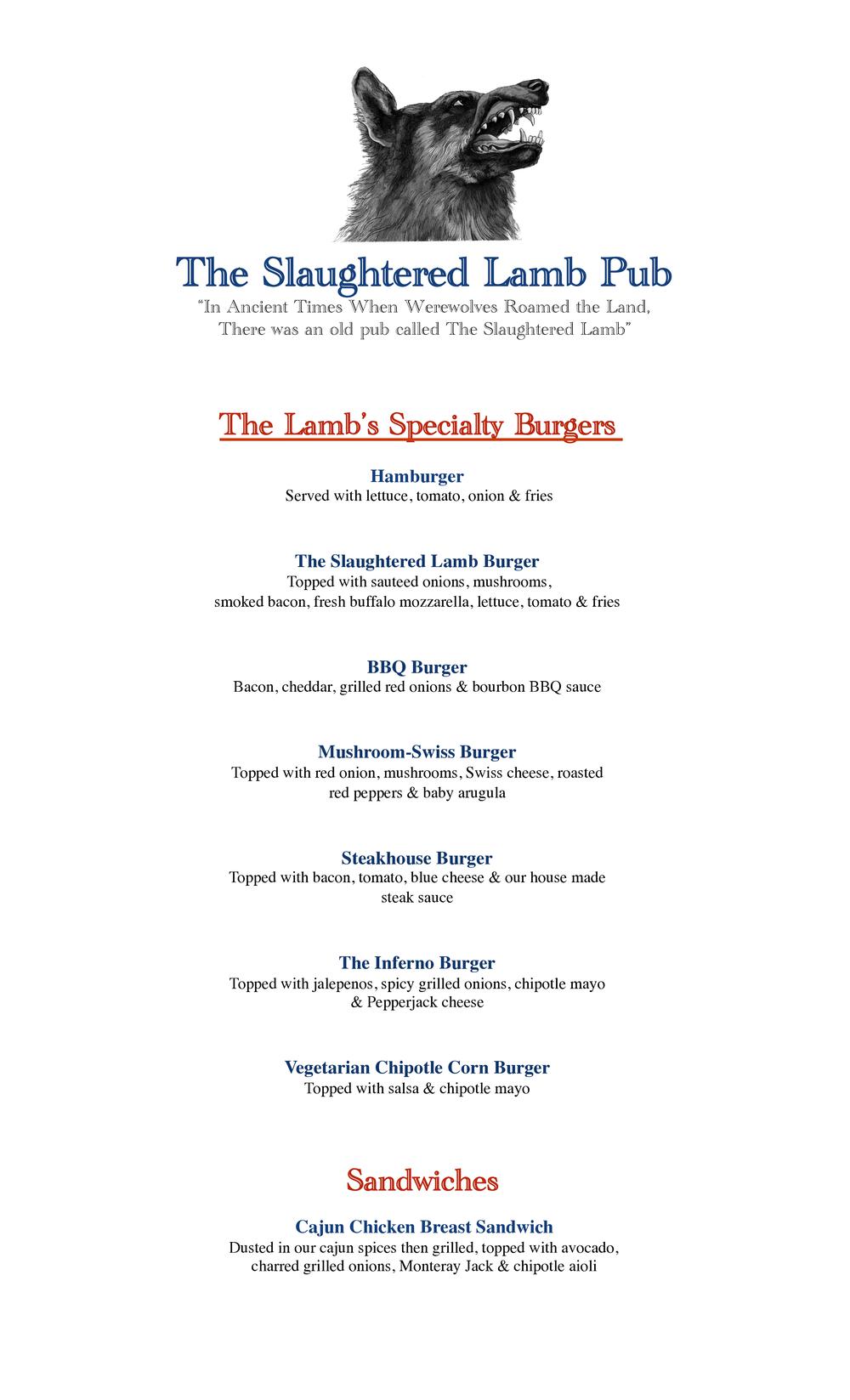 The Slaughtered Lamb Pub
"In Ancient Times When Werewolves Roamed the Land,
There was an old pub called The Slaughtered Lamb"

The Lamb's Specialty Burgers

Hamburger
Served with lettuce, tomato, onion & fries

The Slaughtered Lamb Burger
Topped with sauteed onions, mushrooms, smoked bacon, fresh buffalo mozzarella, lettuce, tomato & fries

BBQ Burger
Bacon, cheddar, grilled red onions & bourbon BBQ sauce

Mushroom-Swiss Burger
Topped with red onion, mushrooms, Swiss cheese, roasted red peppers & baby arugula

Steakhouse Burger
Topped with bacon, tomato, blue cheese & our house made steak sauce

The Inferno Burger
Topped with jalepenos, spicy grilled onions, chipotle mayo & Pepperjack cheese

Vegetarian Chipotle Corn Burger
Topped with salsa & chipotle mayo

Sandwiches

Cajun Chicken Breast Sandwich
Dusted in our cajun spices then grilled, topped with avocado, charred grilled onions, Monteray Jack & chipotle aioli